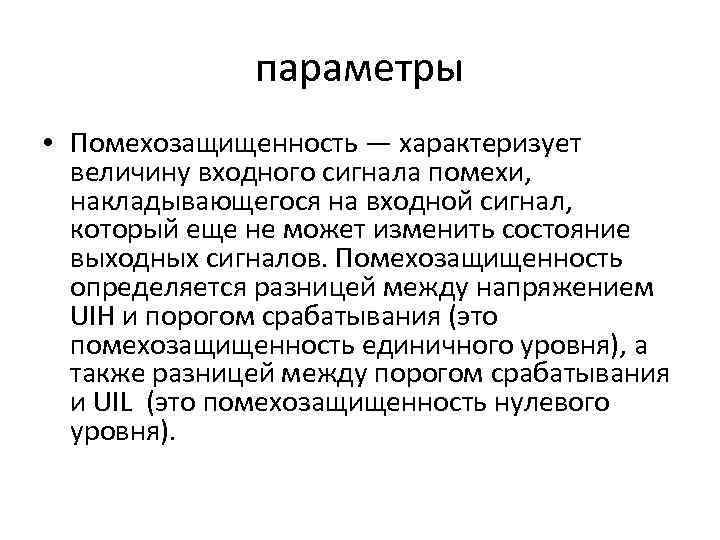 параметры

• Помехозащищенность — характеризует величину входного сигнала помехи, накладывающегося на входной сигнал, который еще не может изменить состояние выходных сигналов. Помехозащищенность определяется разницей между напряжением UIH и порогом срабатывания (это помехозащищенность единичного уровня), а также разницей между порогом срабатывания и UIL (это помехозащищенность нулевого уровня).